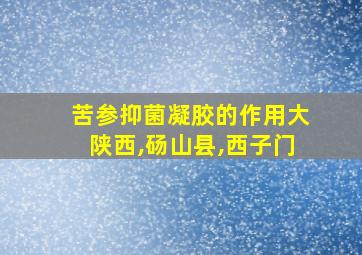 苦参抑菌凝胶的作用大
陕西,砀山县,西子门